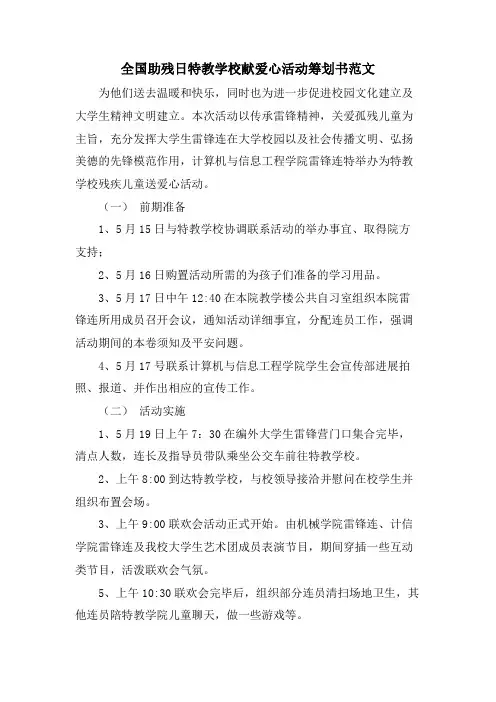 全国助残日特教学校献爱心活动筹划书范文

为他们送去温暖和快乐，同时也为进一步促进校园文化建立及大学生精神文明建立。本次活动以传承雷锋精神，关爱孤残儿童为主旨，充分发挥大学生雷锋连在大学校园以及社会传播文明、弘扬美德的先锋模范作用，计算机与信息工程学院雷锋连特举办为特教学校残疾儿童送爱心活动。

（一） 前期准备

1、5月15日与特教学校协调联系活动的举办事宜、取得院方支持；

2、5月16日购置活动所需的为孩子们准备的学习用品。

3、5月17日中午12:40在本院教学楼公共自习室组织本院雷锋连所用成员召开会议，通知活动详细事宜，分配连员工作，强调活动期间的本卷须知及平安问题。

4、5月17号联系计算机与信息工程学院学生会宣传部进展拍照、报道、并作出相应的宣传工作。

（二） 活动实施

1、5月19日上午7：30在编外大学生雷锋营门口集合完毕，清点人数，连长及指导员带队乘坐公交车前往特教学校。

2、上午8:00到达特教学校，与校领导接洽并慰问在校学生并组织布置会场。

3、上午9:00联欢会活动正式开始。由机械学院雷锋连、计信学院雷锋连及我校大学生艺术团成员表演节目，期间穿插一些互动类节目，活泼联欢会气氛。

5、上午10:30联欢会完毕后，组织部分连员清扫场地卫生，其他连员陪特教学院儿童聊天，做一些游戏等。